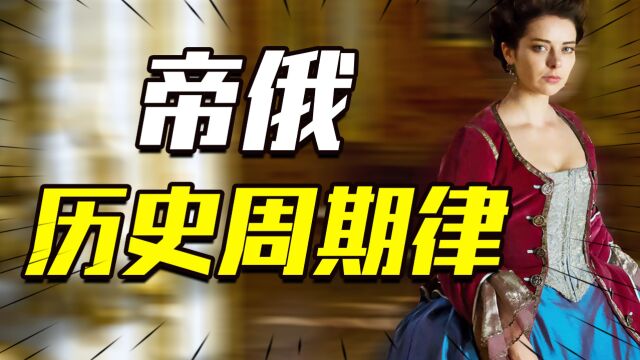 帝俄
历史周期律